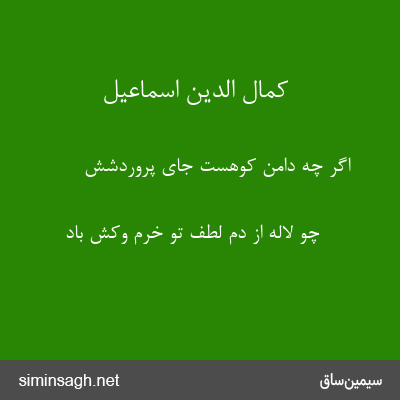 کمال الدین اسماعیل

اگر چه دامن کوهست جای پروردشش

چو لاله از دم لطف تو خرم وکش باد

siminsagh.net

سیمین‌ساق